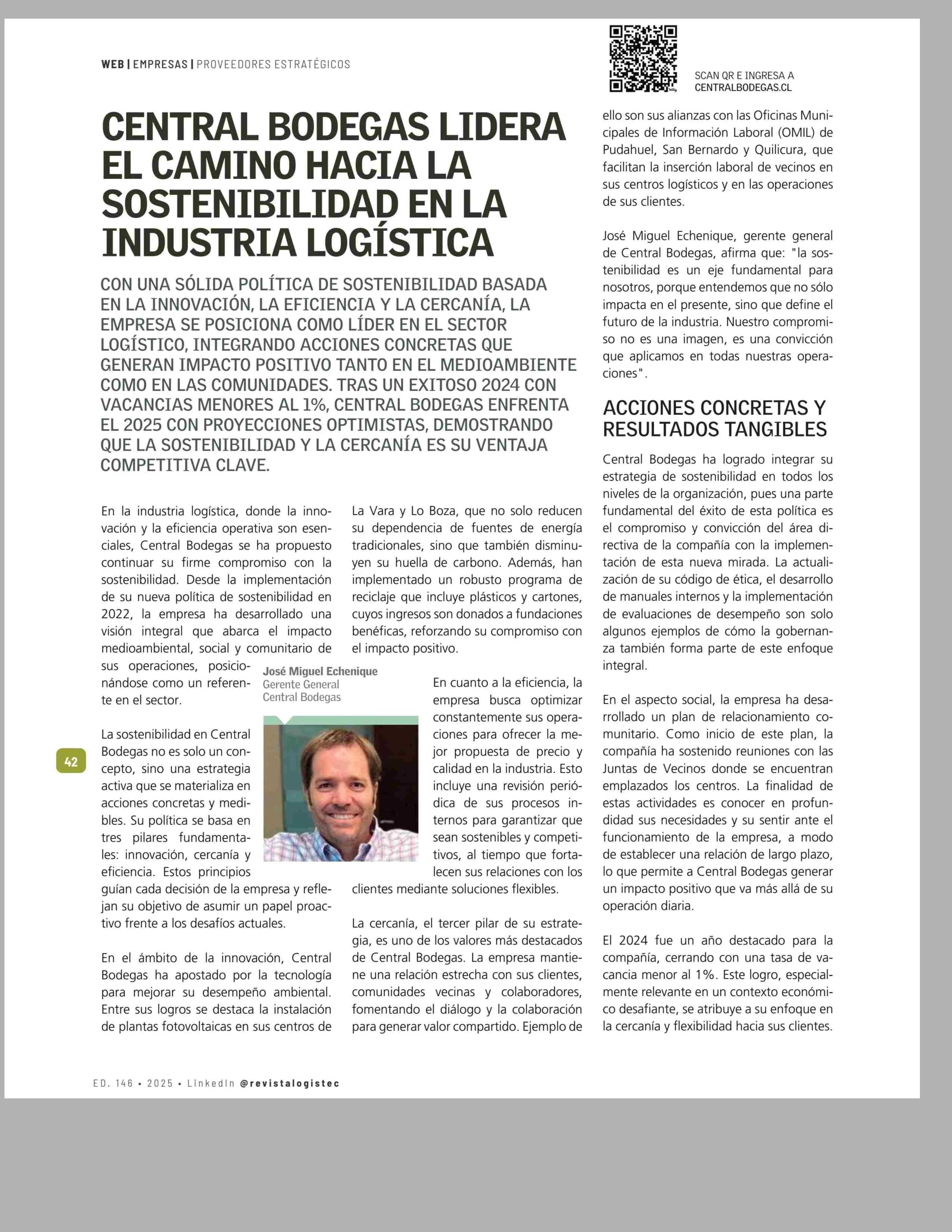 WEB | EMPRESAS | PROVEEDORES ESTRATÉGICOS

SCAN QR E INGRESA A CENTRALBODEGAS.CL

CENTRAL BODEGAS LIDERA EL CAMINO HACIA LA SOSTENIBILIDAD EN LA INDUSTRIA LOGÍSTICA

CON UNA SÓLIDA POLÍTICA DE SOSTENIBILIDAD BASADA EN LA INNOVACIÓN, LA EFICIENCIA Y LA CERCANÍA, LA EMPRESA SE POSICIONA COMO LÍDER EN EL SECTOR LOGÍSTICO, INTEGRANDO ACCIONES CONCRETAS QUE GENERAN IMPACTO POSITIVO TANTO EN EL MEDIOAMBIENTE COMO EN LAS COMUNIDADES. TRAS UN EXITOSO 2024 CON VACANCIAS MENORES AL 1%, CENTRAL BODEGAS ENFRENTA EL 2025 CON PROYECCIONES OPTIMISTAS, DEMOSTRANDO QUE LA SOSTENIBILIDAD Y LA CERCANÍA ES SU VENTAJA COMPETITIVA CLAVE.

En la industria logística, donde la innovación y la eficiencia operativa son esenciales, Central Bodegas se ha propuesto continuar su firme compromiso con la sostenibilidad. Desde la implementación de su nueva política de sostenibilidad en 2022, la empresa ha desarrollado una visión integral que abarca el impacto medioambiental, social y comunitario de sus operaciones, posicionándose como un referente en el sector.

La sostenibilidad en Central Bodegas no es solo un concepto, sino una estrategia activa que se materializa en acciones concretas y medibles. Su política se basa en tres pilares fundamentales: innovación, cercanía y eficiencia. Estos principios guían cada decisión de la empresa y reflejan su objetivo de asumir un papel proactivo frente a los desafíos actuales.

En el ámbito de la innovación, Central Bodegas ha apostado por la tecnología para mejorar su desempeño ambiental. Entre sus logros se destaca la instalación de plantas fotovoltaicas en sus centros de La Vara y Lo Boza, que no solo reducen su dependencia de fuentes de energía tradicionales, sino que también disminuyen su huella de carbono. Además, han implementado un robusto programa de reciclaje que incluye plásticos y cartones, cuyos ingresos son donados a fundaciones benéficas, reforzando su compromiso con el impacto positivo.

José Miguel Echenique
Gerente General
Central Bodegas

En cuanto a la eficiencia, la empresa busca optimizar constantemente sus operaciones para ofrecer la mejor propuesta de precio y calidad en la industria. Esto incluye una revisión periódica de sus procesos internos para garantizar que sean sostenibles y competitivos, al tiempo que fortalecen sus relaciones con los clientes mediante soluciones flexibles.

La cercanía, el tercer pilar de su estrategia, es uno de los valores más destacados de Central Bodegas. La empresa mantiene una relación estrecha con sus clientes, comunidades vecinas y colaboradores, fomentando el diálogo y la colaboración para generar valor compartido. Ejemplo de ello son sus alianzas con las Oficinas Municipales de Información Laboral (OMIL) de Pudahuel, San Bernardo y Quilicura, que facilitan la inserción laboral de vecinos en sus centros logísticos y en las operaciones de sus clientes.

José Miguel Echenique, gerente general de Central Bodegas, afirma que: "la sostenibilidad es un eje fundamental para nosotros, porque entendemos que no sólo impacta en el presente, sino que define el futuro de la industria. Nuestro compromiso no es una imagen, es una convicción que aplicamos en todas nuestras operaciones".

ACCIONES CONCRETAS Y RESULTADOS TANGIBLES

Central Bodegas ha logrado integrar su estrategia de sostenibilidad en todos los niveles de la organización, pues una parte fundamental del éxito de esta política es el compromiso y convicción del área directiva de la compañía con la implementación de esta nueva mirada. La actualización de su código de ética, el desarrollo de manuales internos y la implementación de evaluaciones de desempeño son solo algunos ejemplos de cómo la gobernanza también forma parte de este enfoque integral.

En el aspecto social, la empresa ha desarrollado un plan de relacionamiento comunitario. Como inicio de este plan, la compañía ha sostenido reuniones con las Juntas de Vecinos donde se encuentran emplazados los centros. La finalidad de estas actividades es conocer en profundidad sus necesidades y su sentir ante el funcionamiento de la empresa, a modo de establecer una relación de largo plazo, lo que permite a Central Bodegas generar un impacto positivo que va más allá de su operación diaria.

El 2024 fue un año destacado para la compañía, cerrando con una tasa de vacancia menor al 1%. Este logro, especialmente relevante en un contexto económico desafiante, se atribuye a su enfoque en la cercanía y flexibilidad hacia sus clientes.

42

ED. 146 • 2025 • LinkedIn @revistalogistec